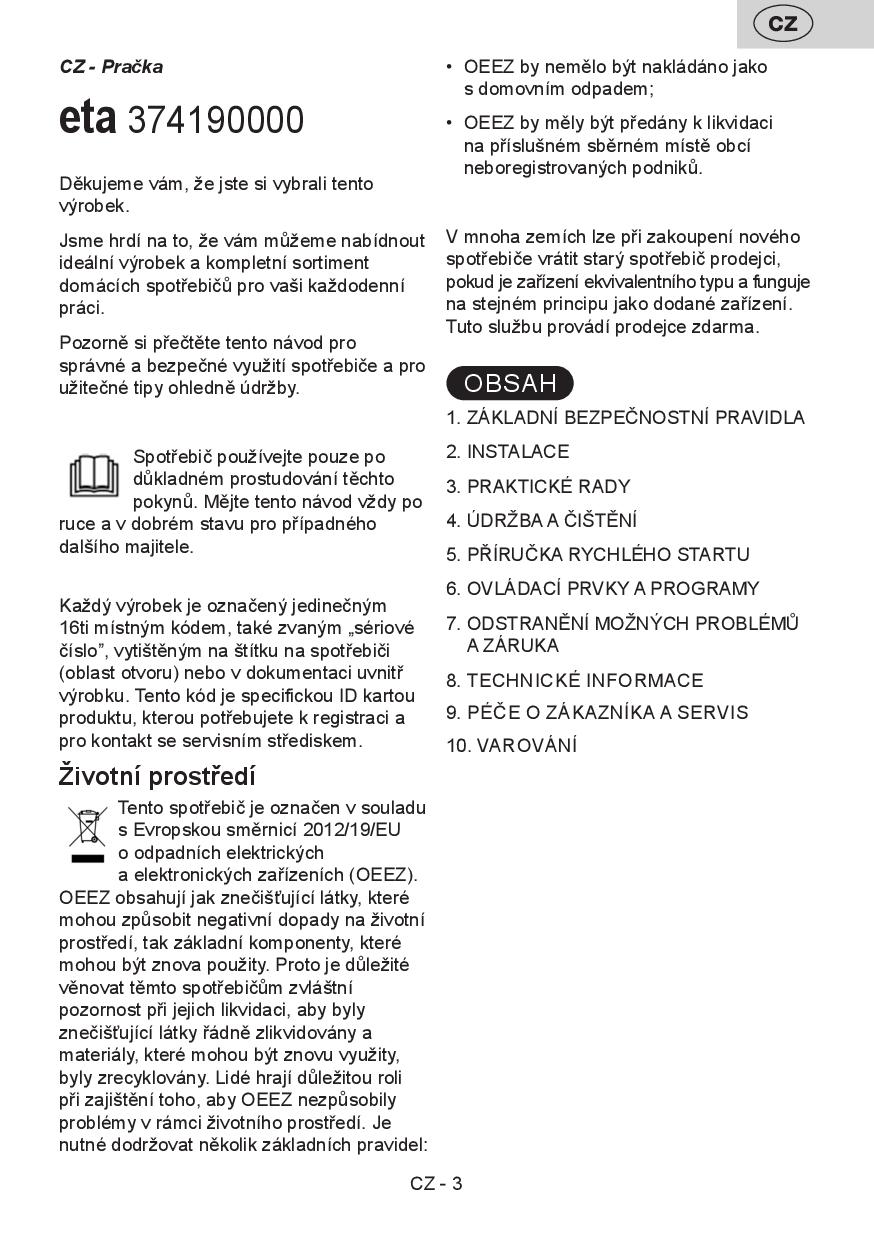 CZ

CZ - Pračka

eta 374190000

Děkujeme vám, že jste si vybrali tento výrobek.

Jsme hrdí na to, že vám můžeme nabídnout ideální výrobek a kompletní sortiment domácích spotřebičů pro vaši každodenní práci.

Pozorně si přečtěte tento návod pro správné a bezpečné využití spotřebiče a pro užitečné tipy ohledně údržby.

Spotřebič používejte pouze po důkladném prostudování těchto pokynů. Mějte tento návod vždy po ruce a v dobrém stavu pro případného dalšího majitele.

Každý výrobek je označený jedinečným 16ti místným kódem, také zvaným „sériové číslo", vytištěným na štítku na spotřebiči (oblast otvoru) nebo v dokumentaci uvnitř výrobku. Tento kód je specifickou ID kartou produktu, kterou potřebujete k registraci a pro kontakt se servisním střediskem.

Životní prostředí

Tento spotřebič je označen v souladu s Evropskou směrnicí 2012/19/EU o odpadních elektrických a elektronických zařízeních (OEEZ). OEEZ obsahují jak znečišťující látky, které mohou způsobit negativní dopady na životní prostředí, tak základní komponenty, které mohou být znova použity. Proto je důležité věnovat těmto spotřebičům zvláštní pozornost při jejich likvidaci, aby byly znečišťující látky řádně zlikvidovány a materiály, které mohou být znovu využity, byly zrecyklovány. Lidé hrají důležitou roli při zajištění toho, aby OEEZ nezpůsobily problémy v rámci životního prostředí. Je nutné dodržovat několik základních pravidel:

• OEEZ by nemělo být nakládáno jako s domovním odpadem;
• OEEZ by měly být předány k likvidaci na příslušném sběrném místě obcí neboregistrovaných podniků.

V mnoha zemích lze při zakoupení nového spotřebiče vrátit starý spotřebič prodejci, pokud je zařízení ekvivalentního typu a funguje na stejném principu jako dodané zařízení. Tuto službu provádí prodejce zdarma.

OBSAH

1. ZÁKLADNÍ BEZPEČNOSTNÍ PRAVIDLA
2. INSTALACE
3. PRAKTICKÉ RADY
4. ÚDRŽBA A ČIŠTĚNÍ
5. PŘÍRUČKA RYCHLÉHO STARTU
6. OVLÁDACÍ PRVKY A PROGRAMY
7. ODSTRANĚNÍ MOŽNÝCH PROBLÉMŮ A ZÁRUKA
8. TECHNICKÉ INFORMACE
9. PÉČE O ZÁKAZNÍKA A SERVIS
10. VAROVÁNÍ

CZ - 3